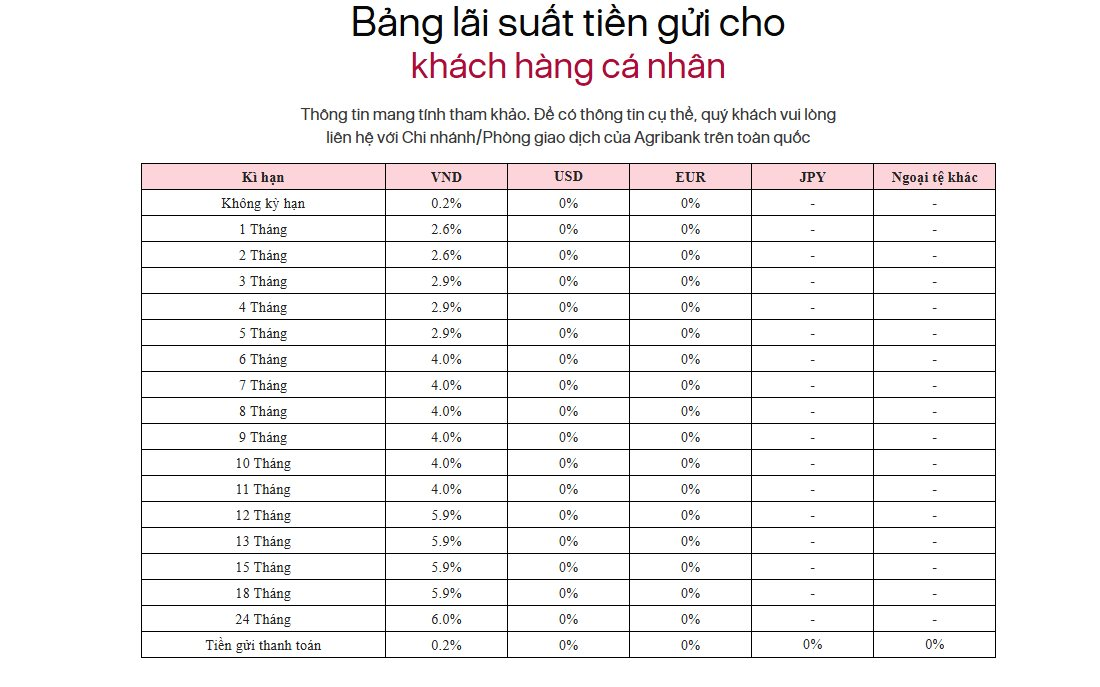 Bảng lãi suất tiền gửi cho
khách hàng cá nhân

Thông tin mang tính tham khảo. Để có thông tin cụ thể, quý khách vui lòng liên hệ với Chi nhánh/Phòng giao dịch của Agribank trên toàn quốc

| Kì hạn | VND | USD | EUR | JPY | Ngoại tệ khác |
|---|---|---|---|---|---|
| Không kỳ hạn | 0.2% | 0% | 0% | - | - |
| 1 Tháng | 2.6% | 0% | 0% | - | - |
| 2 Tháng | 2.6% | 0% | 0% | - | - |
| 3 Tháng | 2.9% | 0% | 0% | - | - |
| 4 Tháng | 2.9% | 0% | 0% | - | - |
| 5 Tháng | 2.9% | 0% | 0% | - | - |
| 6 Tháng | 4.0% | 0% | 0% | - | - |
| 7 Tháng | 4.0% | 0% | 0% | - | - |
| 8 Tháng | 4.0% | 0% | 0% | - | - |
| 9 Tháng | 4.0% | 0% | 0% | - | - |
| 10 Tháng | 4.0% | 0% | 0% | - | - |
| 11 Tháng | 4.0% | 0% | 0% | - | - |
| 12 Tháng | 5.9% | 0% | 0% | - | - |
| 13 Tháng | 5.9% | 0% | 0% | - | - |
| 15 Tháng | 5.9% | 0% | 0% | - | - |
| 18 Tháng | 5.9% | 0% | 0% | - | - |
| 24 Tháng | 6.0% | 0% | 0% | - | - |
| Tiền gửi thanh toán | 0.2% | 0% | 0% | 0% | 0% |